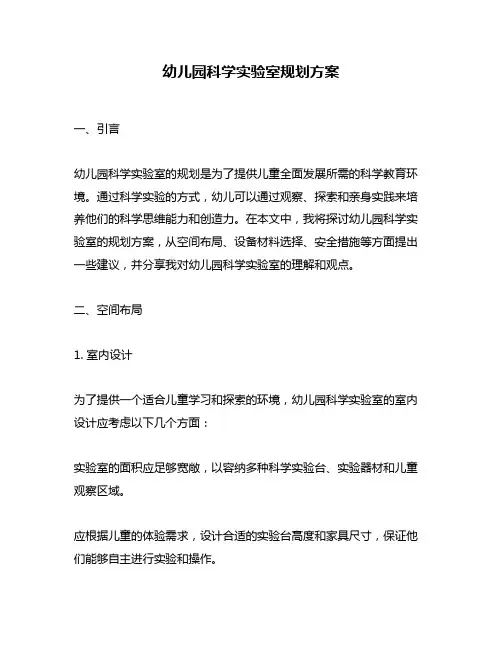 幼儿园科学实验室规划方案

一、引言

幼儿园科学实验室的规划是为了提供儿童全面发展所需的科学教育环境。通过科学实验的方式，幼儿可以通过观察、探索和亲身实践来培养他们的科学思维能力和创造力。在本文中，我将探讨幼儿园科学实验室的规划方案，从空间布局、设备材料选择、安全措施等方面提出一些建议，并分享我对幼儿园科学实验室的理解和观点。

二、空间布局

1. 室内设计

为了提供一个适合儿童学习和探索的环境，幼儿园科学实验室的室内设计应考虑以下几个方面：

实验室的面积应足够宽敞，以容纳多种科学实验台、实验器材和儿童观察区域。

应根据儿童的体验需求，设计合适的实验台高度和家具尺寸，保证他们能够自主进行实验和操作。